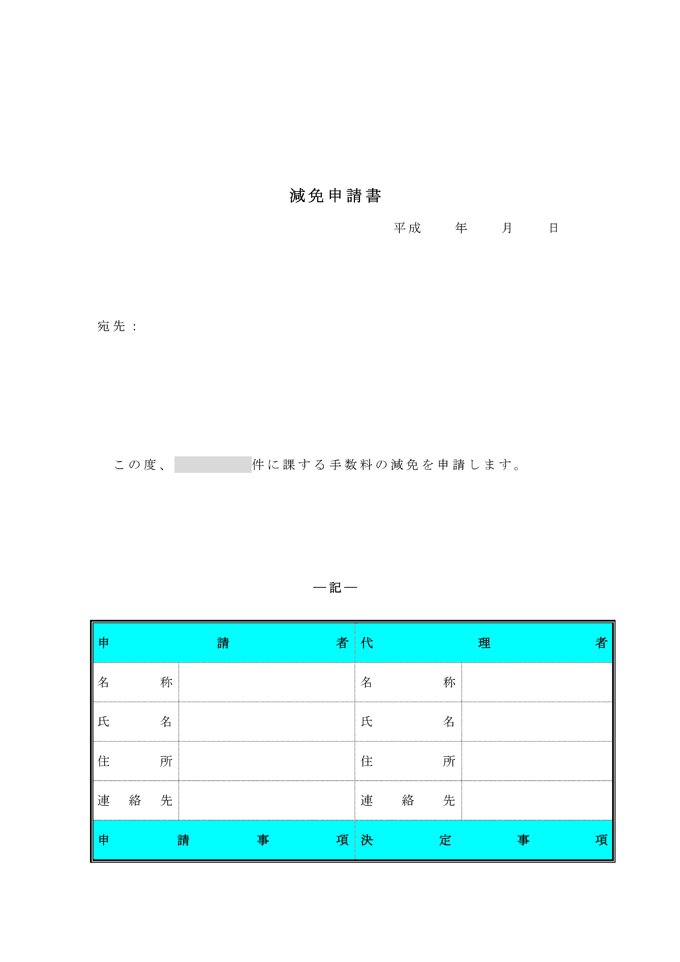 減免申請書

平成　　年　　月　　日

宛先：

この度、　　　　　件に課する手数料の減免を申請します。

―記―

| 申請者 | | 代理者 | |
|---|---|---|---|
| 名称 | | 名称 | |
| 氏名 | | 氏名 | |
| 住所 | | 住所 | |
| 連絡先 | | 連絡先 | |
| 申請事項 | | 決定事項 | |